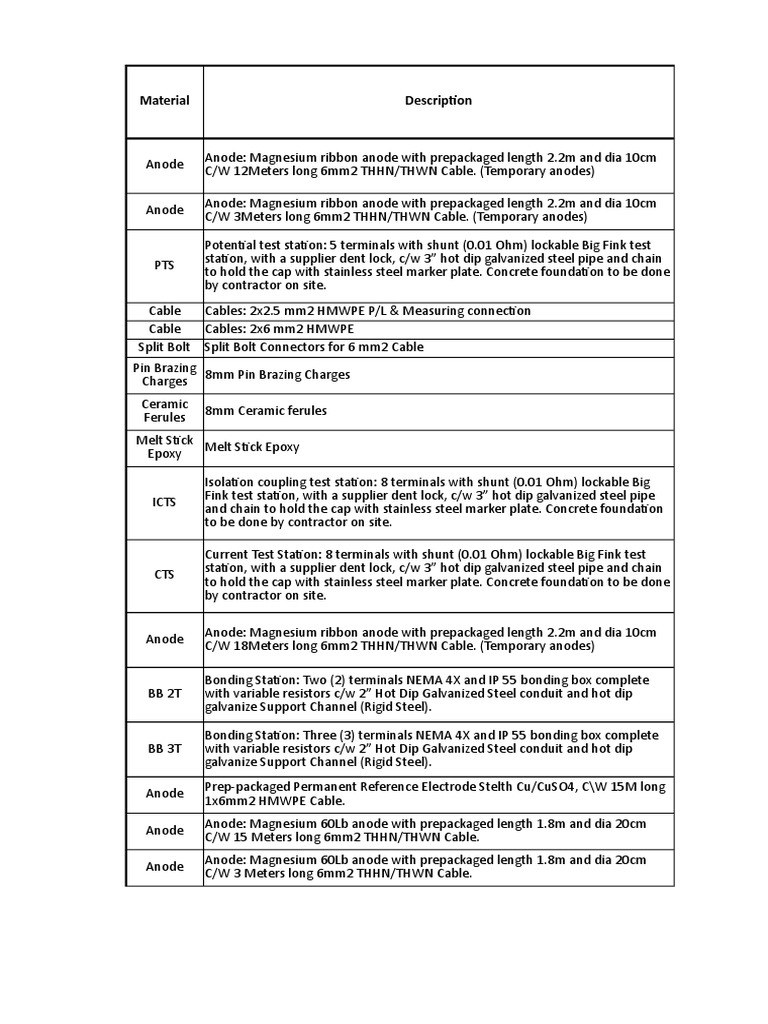 | Material | Description |
|---|---|
| Anode | Anode: Magnesium ribbon anode with prepackaged length 2.2m and dia 10cm C/W 12Meters long 6mm2 THHN/THWN Cable. (Temporary anodes) |
| Anode | Anode: Magnesium ribbon anode with prepackaged length 2.2m and dia 10cm C/W 3Meters long 6mm2 THHN/THWN Cable. (Temporary anodes) |
| PTS | Potential test station: 5 terminals with shunt (0.01 Ohm) lockable Big Fink test station, with a supplier dent lock, c/w 3" hot dip galvanized steel pipe and chain to hold the cap with stainless steel marker plate. Concrete foundation to be done by contractor on site. |
| Cable | Cables: 2x2.5 mm2 HMWPE P/L & Measuring connection |
| Cable | Cables: 2x6 mm2 HMWPE |
| Split Bolt | Split Bolt Connectors for 6 mm2 Cable |
| Pin Brazing Charges | 8mm Pin Brazing Charges |
| Ceramic Ferules | 8mm Ceramic ferules |
| Melt Stick Epoxy | Melt Stick Epoxy |
| ICTS | Isolation coupling test station: 8 terminals with shunt (0.01 Ohm) lockable Big Fink test station, with a supplier dent lock, c/w 3" hot dip galvanized steel pipe and chain to hold the cap with stainless steel marker plate. Concrete foundation to be done by contractor on site. |
| CTS | Current Test Station: 8 terminals with shunt (0.01 Ohm) lockable Big Fink test station, with a supplier dent lock, c/w 3" hot dip galvanized steel pipe and chain to hold the cap with stainless steel marker plate. Concrete foundation to be done by contractor on site. |
| Anode | Anode: Magnesium ribbon anode with prepackaged length 2.2m and dia 10cm C/W 18Meters long 6mm2 THHN/THWN Cable. (Temporary anodes) |
| BB 2T | Bonding Station: Two (2) terminals NEMA 4X and IP 55 bonding box complete with variable resistors c/w 2" Hot Dip Galvanized Steel conduit and hot dip galvanize Support Channel (Rigid Steel). |
| BB 3T | Bonding Station: Three (3) terminals NEMA 4X and IP 55 bonding box complete with variable resistors c/w 2" Hot Dip Galvanized Steel conduit and hot dip galvanize Support Channel (Rigid Steel). |
| Anode | Prep-packaged Permanent Reference Electrode Stelth Cu/CuSO4, C\W 15M long 1x6mm2 HMWPE Cable. |
| Anode | Anode: Magnesium 60Lb anode with prepackaged length 1.8m and dia 20cm C/W 15 Meters long 6mm2 THHN/THWN Cable. |
| Anode | Anode: Magnesium 60Lb anode with prepackaged length 1.8m and dia 20cm C/W 3 Meters long 6mm2 THHN/THWN Cable. |